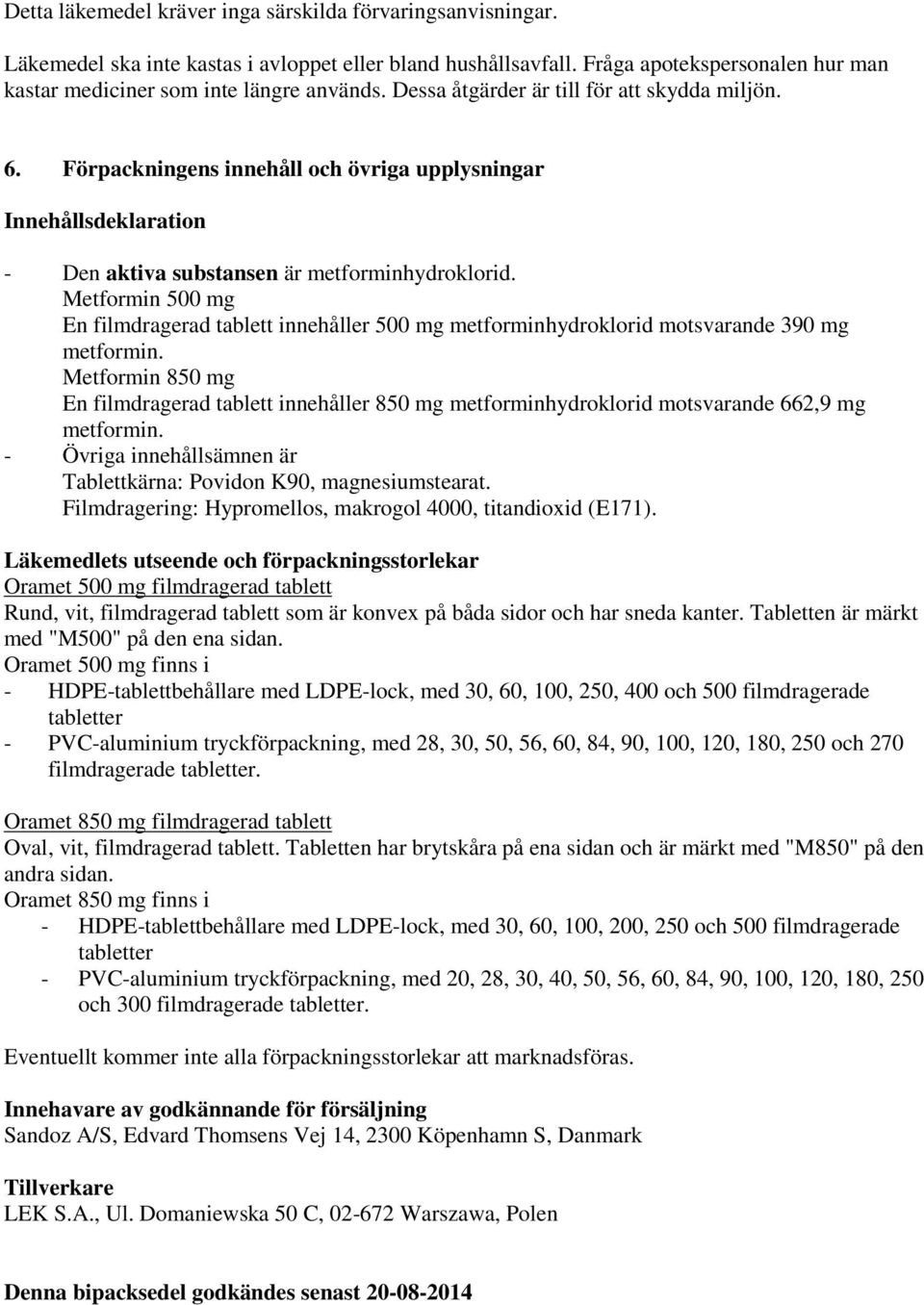 Detta läkemedel kräver inga särskilda förvaringsanvisningar.

Läkemedel ska inte kastas i avloppet eller bland hushållsavfall. Fråga apotekspersonalen hur man kastar mediciner som inte längre används. Dessa åtgärder är till för att skydda miljön.

6. Förpackningens innehåll och övriga upplysningar

Innehållsdeklaration

- Den aktiva substansen är metforminhydroklorid.
Metformin 500 mg
En filmdragerad tablett innehåller 500 mg metforminhydroklorid motsvarande 390 mg metformin.
Metformin 850 mg
En filmdragerad tablett innehåller 850 mg metforminhydroklorid motsvarande 662,9 mg metformin.
- Övriga innehållsämnen är
Tablettkärna: Povidon K90, magnesiumstearat.
Filmdragering: Hypromellos, makrogol 4000, titandioxid (E171).

Läkemedlets utseende och förpackningsstorlekar
Oramet 500 mg filmdragerad tablett
Rund, vit, filmdragerad tablett som är konvex på båda sidor och har sneda kanter. Tabletten är märkt med "M500" på den ena sidan.
Oramet 500 mg finns i
- HDPE-tablettbehållare med LDPE-lock, med 30, 60, 100, 250, 400 och 500 filmdragerade tabletter
- PVC-aluminium tryckförpackning, med 28, 30, 50, 56, 60, 84, 90, 100, 120, 180, 250 och 270 filmdragerade tabletter.

Oramet 850 mg filmdragerad tablett
Oval, vit, filmdragerad tablett. Tabletten har brytskåra på ena sidan och är märkt med "M850" på den andra sidan.
Oramet 850 mg finns i
- HDPE-tablettbehållare med LDPE-lock, med 30, 60, 100, 200, 250 och 500 filmdragerade tabletter
- PVC-aluminium tryckförpackning, med 20, 28, 30, 40, 50, 56, 60, 84, 90, 100, 120, 180, 250 och 300 filmdragerade tabletter.

Eventuellt kommer inte alla förpackningsstorlekar att marknadsföras.

Innehavare av godkännande för försäljning
Sandoz A/S, Edvard Thomsens Vej 14, 2300 Köpenhamn S, Danmark

Tillverkare
LEK S.A., Ul. Domaniewska 50 C, 02-672 Warszawa, Polen

Denna bipacksedel godkändes senast 20-08-2014